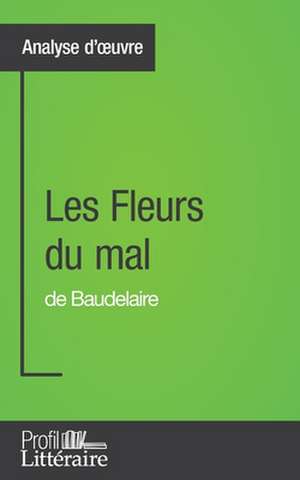 Analyse d'œuvre

Les Fleurs du mal

de Baudelaire

Profil Littéraire